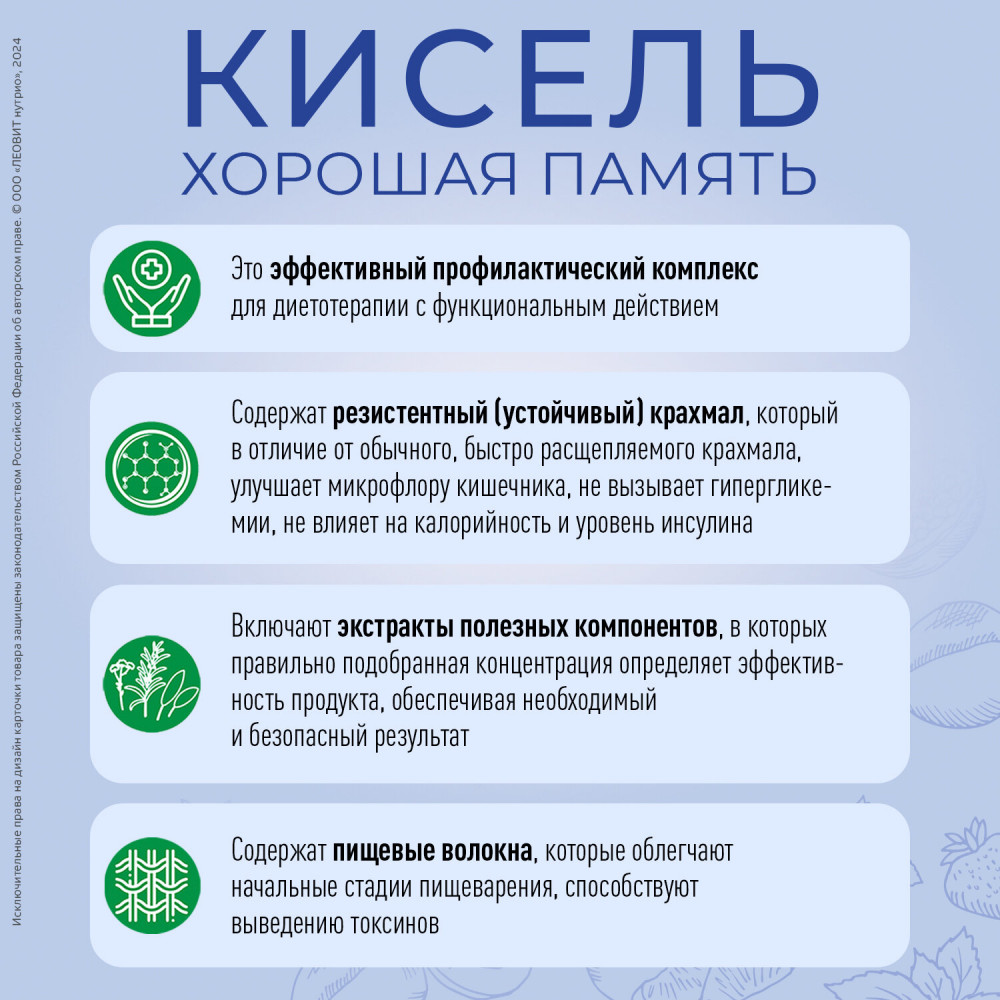 Исключительные права на дизайн карточки товара защищены законодательством Российской Федерации об авторском праве. © ООО «ЛЕОВИТ нутрио», 2024

КИСЕЛЬ
ХОРОШАЯ ПАМЯТЬ

Это эффективный профилактический комплекс для диетотерапии с функциональным действием

Содержат резистентный (устойчивый) крахмал, который в отличие от обычного, быстро расщепляемого крахмала, улучшает микрофлору кишечника, не вызывает гипергликемии, не влияет на калорийность и уровень инсулина

Включают экстракты полезных компонентов, в которых правильно подобранная концентрация определяет эффективность продукта, обеспечивая необходимый и безопасный результат

Содержат пищевые волокна, которые облегчают начальные стадии пищеварения, способствуют выведению токсинов